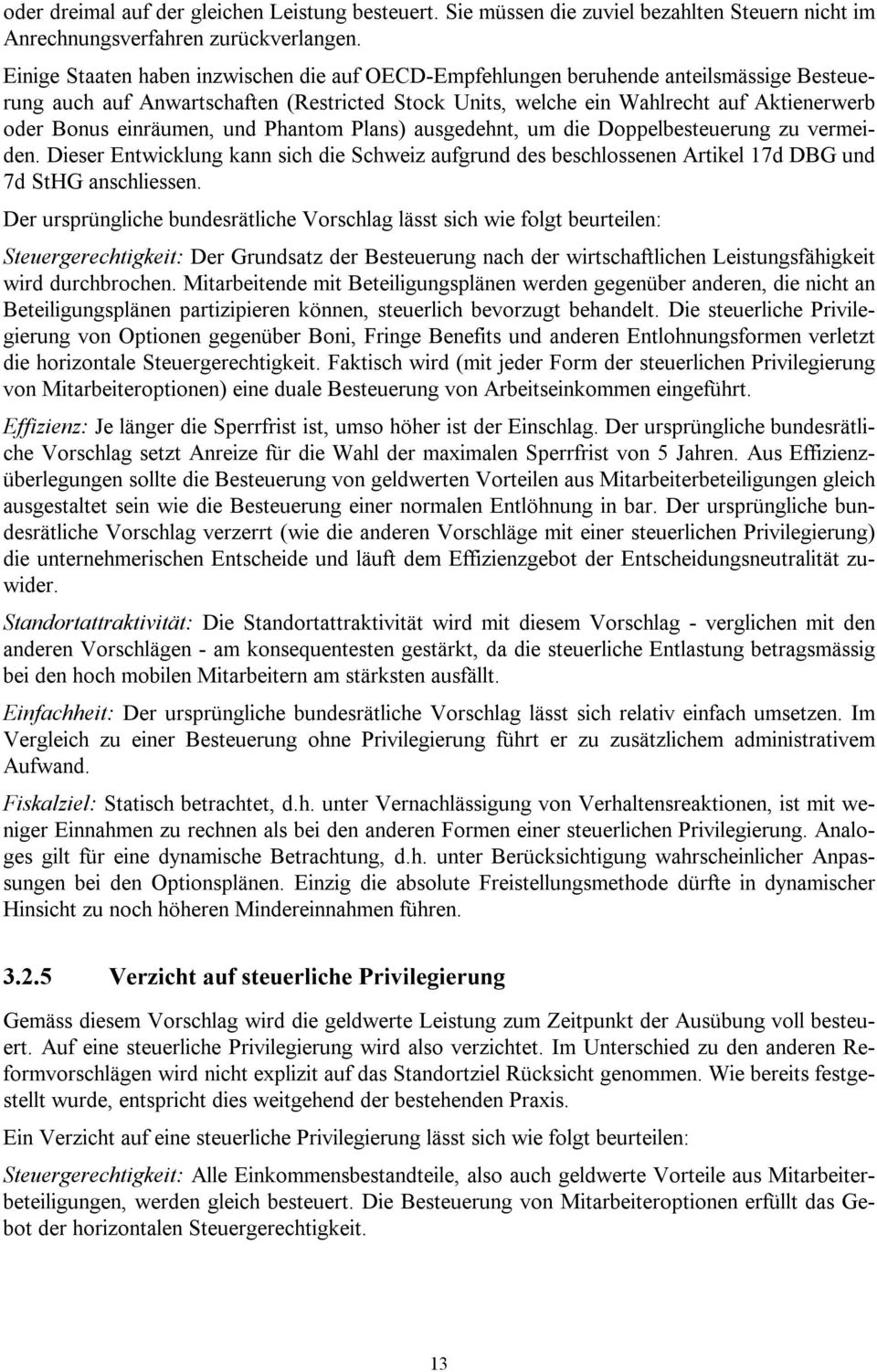 oder dreimal auf der gleichen Leistung besteuert. Sie müssen die zuviel bezahlten Steuern nicht im Anrechnungsverfahren zurückverlangen.

Einige Staaten haben inzwischen die auf OECD-Empfehlungen beruhende anteilsmässige Besteuerung auch auf Anwartschaften (Restricted Stock Units, welche ein Wahlrecht auf Aktienerwerb oder Bonus einräumen, und Phantom Plans) ausgedehnt, um die Doppelbesteuerung zu vermeiden. Dieser Entwicklung kann sich die Schweiz aufgrund des beschlossenen Artikel 17d DBG und 7d StHG anschliessen.

Der ursprüngliche bundesrätliche Vorschlag lässt sich wie folgt beurteilen:

Steuergerechtigkeit: Der Grundsatz der Besteuerung nach der wirtschaftlichen Leistungsfähigkeit wird durchbrochen. Mitarbeitende mit Beteiligungsplänen werden gegenüber anderen, die nicht an Beteiligungsplänen partizipieren können, steuerlich bevorzugt behandelt. Die steuerliche Privilegierung von Optionen gegenüber Boni, Fringe Benefits und anderen Entlohnungsformen verletzt die horizontale Steuergerechtigkeit. Faktisch wird (mit jeder Form der steuerlichen Privilegierung von Mitarbeiteroptionen) eine duale Besteuerung von Arbeitseinkommen eingeführt.

Effizienz: Je länger die Sperrfrist ist, umso höher ist der Einschlag. Der ursprüngliche bundesrätliche Vorschlag setzt Anreize für die Wahl der maximalen Sperrfrist von 5 Jahren. Aus Effizienzüberlegungen sollte die Besteuerung von geldwerten Vorteilen aus Mitarbeiterbeteiligungen gleich ausgestaltet sein wie die Besteuerung einer normalen Entlöhnung in bar. Der ursprüngliche bundesrätliche Vorschlag verzerrt (wie die anderen Vorschläge mit einer steuerlichen Privilegierung) die unternehmerischen Entscheide und läuft dem Effizienzgebot der Entscheidungsneutralität zuwider.

Standortattraktivität: Die Standortattraktivität wird mit diesem Vorschlag - verglichen mit den anderen Vorschlägen - am konsequentesten gestärkt, da die steuerliche Entlastung betragsmässig bei den hoch mobilen Mitarbeitern am stärksten ausfällt.

Einfachheit: Der ursprüngliche bundesrätliche Vorschlag lässt sich relativ einfach umsetzen. Im Vergleich zu einer Besteuerung ohne Privilegierung führt er zu zusätzlichem administrativem Aufwand.

Fiskalziel: Statisch betrachtet, d.h. unter Vernachlässigung von Verhaltensreaktionen, ist mit weniger Einnahmen zu rechnen als bei den anderen Formen einer steuerlichen Privilegierung. Analoges gilt für eine dynamische Betrachtung, d.h. unter Berücksichtigung wahrscheinlicher Anpassungen bei den Optionsplänen. Einzig die absolute Freistellungsmethode dürfte in dynamischer Hinsicht zu noch höheren Mindereinnahmen führen.

3.2.5 Verzicht auf steuerliche Privilegierung

Gemäss diesem Vorschlag wird die geldwerte Leistung zum Zeitpunkt der Ausübung voll besteuert. Auf eine steuerliche Privilegierung wird also verzichtet. Im Unterschied zu den anderen Reformvorschlägen wird nicht explizit auf das Standortziel Rücksicht genommen. Wie bereits festgestellt wurde, entspricht dies weitgehend der bestehenden Praxis.

Ein Verzicht auf eine steuerliche Privilegierung lässt sich wie folgt beurteilen:

Steuergerechtigkeit: Alle Einkommensbestandteile, also auch geldwerte Vorteile aus Mitarbeiterbeteiligungen, werden gleich besteuert. Die Besteuerung von Mitarbeiteroptionen erfüllt das Gebot der horizontalen Steuergerechtigkeit.

13